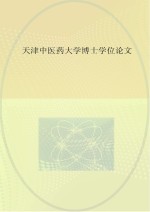 天津中医药大学博士学位论文